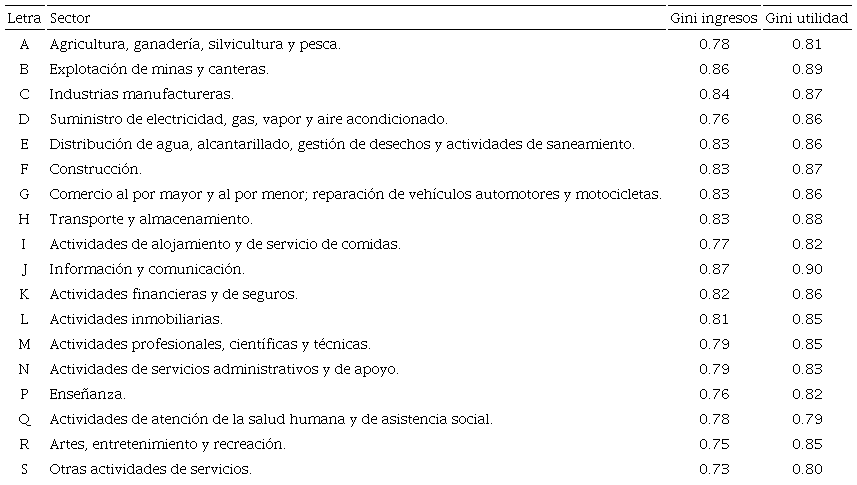 | Letra | Sector | Gini ingresos | Gini utilidad |
|---|---|---|---|
| A | Agricultura, ganadería, silvicultura y pesca. | 0.78 | 0.81 |
| B | Explotación de minas y canteras. | 0.86 | 0.89 |
| C | Industrias manufactureras. | 0.84 | 0.87 |
| D | Suministro de electricidad, gas, vapor y aire acondicionado. | 0.76 | 0.86 |
| E | Distribución de agua, alcantarillado, gestión de desechos y actividades de saneamiento. | 0.83 | 0.86 |
| F | Construcción. | 0.83 | 0.87 |
| G | Comercio al por mayor y al por menor; reparación de vehículos automotores y motocicletas. | 0.83 | 0.86 |
| H | Transporte y almacenamiento. | 0.83 | 0.88 |
| I | Actividades de alojamiento y de servicio de comidas. | 0.77 | 0.82 |
| J | Información y comunicación. | 0.87 | 0.90 |
| K | Actividades financieras y de seguros. | 0.82 | 0.86 |
| L | Actividades inmobiliarias. | 0.81 | 0.85 |
| M | Actividades profesionales, científicas y técnicas. | 0.79 | 0.85 |
| N | Actividades de servicios administrativos y de apoyo. | 0.79 | 0.83 |
| P | Enseñanza. | 0.76 | 0.82 |
| Q | Actividades de atención de la salud humana y de asistencia social. | 0.78 | 0.79 |
| R | Artes, entretenimiento y recreación. | 0.75 | 0.85 |
| S | Otras actividades de servicios. | 0.73 | 0.80 |